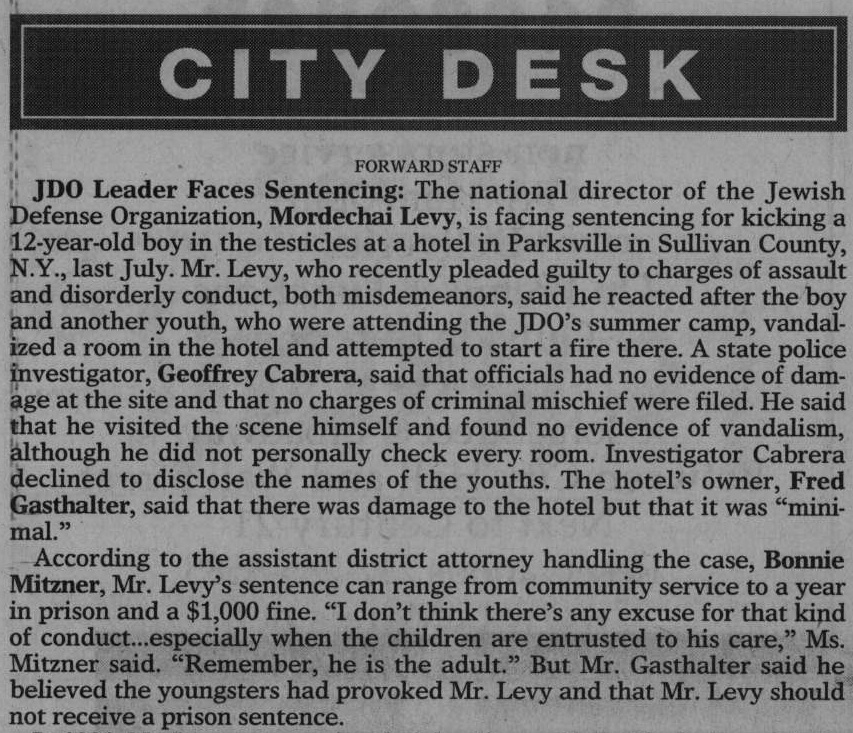 CITY DESK

FORWARD STAFF

JDO Leader Faces Sentencing: The national director of the Jewish Defense Organization, Mordechai Levy, is facing sentencing for kicking a 12-year-old boy in the testicles at a hotel in Parksville in Sullivan County, N.Y., last July. Mr. Levy, who recently pleaded guilty to charges of assault and disorderly conduct, both misdemeanors, said he reacted after the boy and another youth, who were attending the JDO's summer camp, vandalized a room in the hotel and attempted to start a fire there. A state police investigator, Geoffrey Cabrera, said that officials had no evidence of damage at the site and that no charges of criminal mischief were filed. He said that he visited the scene himself and found no evidence of vandalism, although he did not personally check every room. Investigator Cabrera declined to disclose the names of the youths. The hotel's owner, Fred Gasthalter, said that there was damage to the hotel but that it was "minimal."

According to the assistant district attorney handling the case, Bonnie Mitzner, Mr. Levy's sentence can range from community service to a year in prison and a $1,000 fine. "I don't think there's any excuse for that kind of conduct...especially when the children are entrusted to his care," Ms. Mitzner said. "Remember, he is the adult." But Mr. Gasthalter said he believed the youngsters had provoked Mr. Levy and that Mr. Levy should not receive a prison sentence.